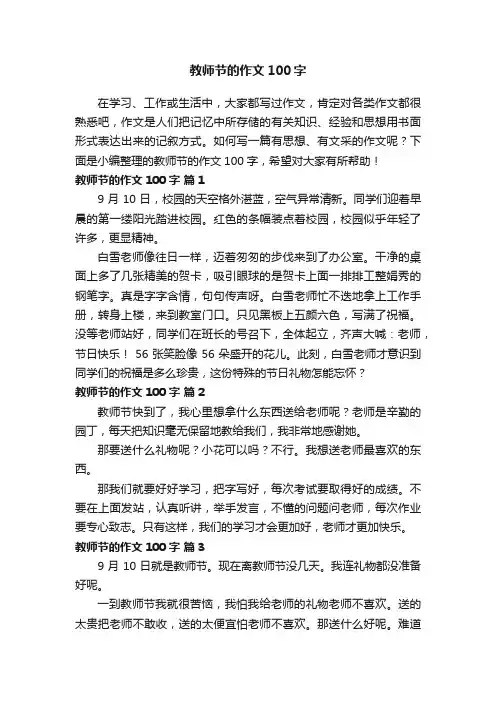 教师节的作文 100 字

在学习、工作或生活中，大家都写过作文，肯定对各类作文都很熟悉吧，作文是人们把记忆中所存储的有关知识、经验和思想用书面形式表达出来的记叙方式。如何写一篇有思想、有文采的作文呢？下面是小编整理的教师节的作文 100 字，希望对大家有所帮助！

教师节的作文 100 字 篇 1

9 月 10 日，校园的天空格外湛蓝，空气异常清新。同学们迎着早晨的第一缕阳光踏进校园。红色的条幅装点着校园，校园似乎年轻了许多，更显精神。

白雪老师像往日一样，迈着匆匆的步伐来到了办公室。干净的桌面上多了几张精美的贺卡，吸引眼球的是贺卡上面一排排工整娟秀的钢笔字。真是字字含情，句句传声呀。白雪老师忙不迭地拿上工作手册，转身上楼，来到教室门口。只见黑板上五颜六色，写满了祝福。没等老师站好，同学们在班长的号召下，全体起立，齐声大喊：老师，节日快乐！ 56 张笑脸像 56 朵盛开的花儿。此刻，白雪老师才意识到同学们的祝福是多么珍贵，这份特殊的节日礼物怎能忘怀？

教师节的作文 100 字 篇 2

教师节快到了，我心里想拿什么东西送给老师呢？老师是辛勤的园丁，每天把知识毫无保留地教给我们，我非常地感谢她。

那要送什么礼物呢？小花可以吗？不行。我想送老师最喜欢的东西。

那我们就要好好学习，把字写好，每次考试要取得好的成绩。不要在上面发站，认真听讲，举手发言，不懂的问题问老师，每次作业要专心致志。只有这样，我们的学习才会更加好，老师才更加快乐。

教师节的作文 100 字 篇 3

9 月 10 日就是教师节。现在离教师节没几天。我连礼物都没准备好呢。

一到教师节我就很苦恼，我怕我给老师的礼物老师不喜欢。送的太贵把老师不敢收，送的太便宜怕老师不喜欢。那送什么好呢。难道